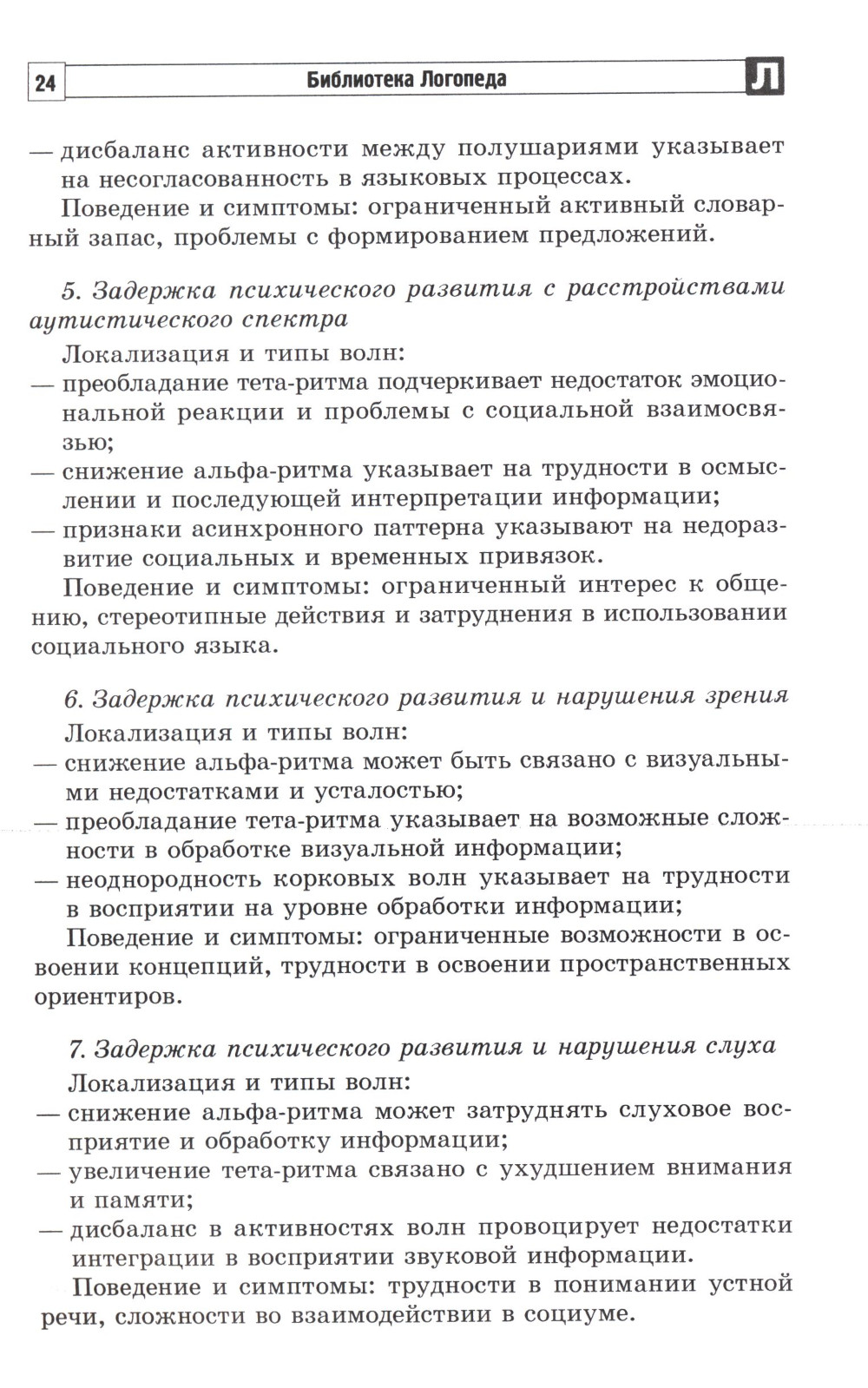 24 Библиотека Логопеда Л

— дисбаланс активности между полушариями указывает на несогласованность в языковых процессах.

Поведение и симптомы: ограниченный активный словарный запас, проблемы с формированием предложений.

5. Задержка психического развития с расстройствами аутистического спектра

Локализация и типы волн:

— преобладание тета-ритма подчеркивает недостаток эмоциональной реакции и проблемы с социальной взаимосвязью;

— снижение альфа-ритма указывает на трудности в осмыслении и последующей интерпретации информации;

— признаки асинхронного паттерна указывают на недоразвитие социальных и временных привязок.

Поведение и симптомы: ограниченный интерес к общению, стереотипные действия и затруднения в использовании социального языка.

6. Задержка психического развития и нарушения зрения

Локализация и типы волн:

— снижение альфа-ритма может быть связано с визуальными недостатками и усталостью;

— преобладание тета-ритма указывает на возможные сложности в обработке визуальной информации;

— неоднородность корковых волн указывает на трудности в восприятии на уровне обработки информации;

Поведение и симптомы: ограниченные возможности в освоении концепций, трудности в освоении пространственных ориентиров.

7. Задержка психического развития и нарушения слуха

Локализация и типы волн:

— снижение альфа-ритма может затруднять слуховое восприятие и обработку информации;

— увеличение тета-ритма связано с ухудшением внимания и памяти;

— дисбаланс в активностях волн провоцирует недостатки интеграции в восприятии звуковой информации.

Поведение и симптомы: трудности в понимании устной речи, сложности во взаимодействии в социуме.